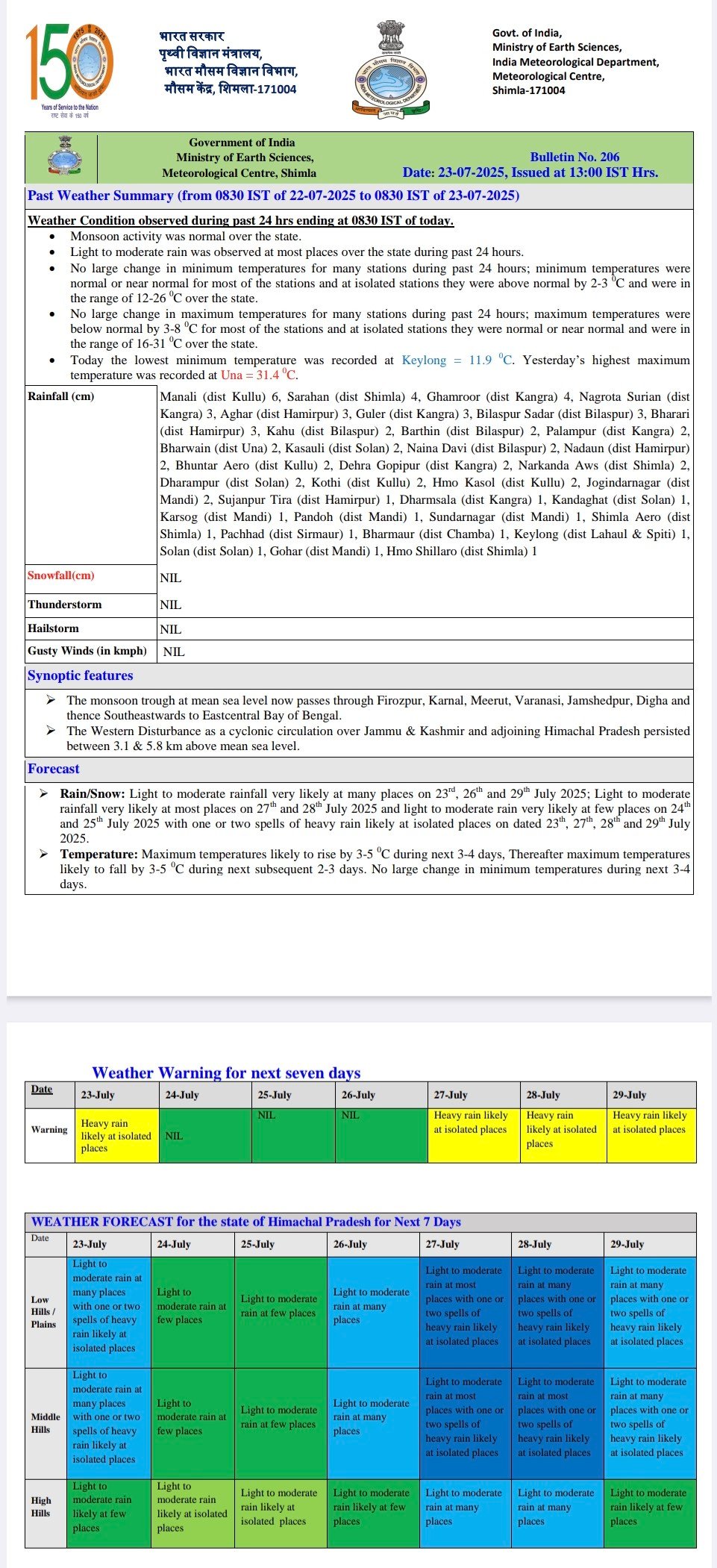 150
Years of Service to the Nation
राष्ट्र सेवा के 150 वर्ष

भारत सरकार
पृथ्वी विज्ञान मंत्रालय,
भारत मौसम विज्ञान विभाग,
मौसम केंद्र, शिमला-171004

Govt. of India,
Ministry of Earth Sciences,
India Meteorological Department,
Meteorological Centre,
Shimla-171004

Government of India
Ministry of Earth Sciences,
Meteorological Centre, Shimla

Bulletin No. 206
Date: 23-07-2025, Issued at 13:00 IST Hrs.

Past Weather Summary (from 0830 IST of 22-07-2025 to 0830 IST of 23-07-2025)

Weather Condition observed during past 24 hrs ending at 0830 IST of today.
• Monsoon activity was normal over the state.
• Light to moderate rain was observed at most places over the state during past 24 hours.
• No large change in minimum temperatures for many stations during past 24 hours; minimum temperatures were normal or near normal for most of the stations and at isolated stations they were above normal by 2-3 $^{0}$C and were in the range of 12-26 $^{0}$C over the state.
• No large change in maximum temperatures for many stations during past 24 hours; maximum temperatures were below normal by 3-8 $^{0}$C for most of the stations and at isolated stations they were normal or near normal and were in the range of 16-31 $^{0}$C over the state.
• Today the lowest minimum temperature was recorded at Keylong = 11.9 $^{0}$C. Yesterday's highest maximum temperature was recorded at Una = 31.4 $^{0}$C.

Rainfall (cm)
Manali (dist Kullu) 6, Sarahan (dist Shimla) 4, Ghamroor (dist Kangra) 4, Nagrota Surian (dist Kangra) 3, Aghar (dist Hamirpur) 3, Guler (dist Kangra) 3, Bilaspur Sadar (dist Bilaspur) 3, Bharari (dist Hamirpur) 3, Kahu (dist Bilaspur) 2, Barthin (dist Bilaspur) 2, Palampur (dist Kangra) 2, Bharwain (dist Una) 2, Kasauli (dist Solan) 2, Naina Davi (dist Bilaspur) 2, Nadaun (dist Hamirpur) 2, Bhuntar Aero (dist Kullu) 2, Dehra Gopipur (dist Kangra) 2, Narkanda Aws (dist Shimla) 2, Dharampur (dist Solan) 2, Kothi (dist Kullu) 2, Hmo Kasol (dist Kullu) 2, Jogindarnagar (dist Mandi) 2, Sujanpur Tira (dist Hamirpur) 1, Dharmsala (dist Kangra) 1, Kandaghat (dist Solan) 1, Karsog (dist Mandi) 1, Pandoh (dist Mandi) 1, Sundarnagar (dist Mandi) 1, Shimla Aero (dist Shimla) 1, Pachhad (dist Sirmaur) 1, Bharmaur (dist Chamba) 1, Keylong (dist Lahaul & Spiti) 1, Solan (dist Solan) 1, Gohar (dist Mandi) 1, Hmo Shillaro (dist Shimla) 1

Snowfall(cm)
NIL

Thunderstorm
NIL

Hailstorm
NIL

Gusty Winds (in kmph)
NIL

Synoptic features
➢ The monsoon trough at mean sea level now passes through Firozpur, Karnal, Meerut, Varanasi, Jamshedpur, Digha and thence Southeastwards to Eastcentral Bay of Bengal.
➢ The Western Disturbance as a cyclonic circulation over Jammu & Kashmir and adjoining Himachal Pradesh persisted between 3.1 & 5.8 km above mean sea level.

Forecast
➢ Rain/Snow: Light to moderate rainfall very likely at many places on 23$^{rd}$, 26$^{th}$ and 29$^{th}$ July 2025; Light to moderate rainfall very likely at most places on 27$^{th}$ and 28$^{th}$ July 2025 and light to moderate rain very likely at few places on 24$^{th}$ and 25$^{th}$ July 2025 with one or two spells of heavy rain likely at isolated places on dated 23$^{th}$, 27$^{th}$, 28$^{th}$ and 29$^{th}$ July 2025.
➢ Temperature: Maximum temperatures likely to rise by 3-5 $^{0}$C during next 3-4 days, Thereafter maximum temperatures likely to fall by 3-5 $^{0}$C during next subsequent 2-3 days. No large change in minimum temperatures during next 3-4 days.

Weather Warning for next seven days

| Date | 23-July | 24-July | 25-July | 26-July | 27-July | 28-July | 29-July |
|---|---|---|---|---|---|---|---|
| Warning | Heavy rain likely at isolated places | NIL | NIL | NIL | Heavy rain likely at isolated places | Heavy rain likely at isolated places | Heavy rain likely at isolated places |

WEATHER FORECAST for the state of Himachal Pradesh for Next 7 Days

| Date | 23-July | 24-July | 25-July | 26-July | 27-July | 28-July | 29-July |
|---|---|---|---|---|---|---|---|
| Low Hills / Plains | Light to moderate rain at many places with one or two spells of heavy rain likely at isolated places | Light to moderate rain at few places | Light to moderate rain at few places | Light to moderate rain at many places | Light to moderate rain at most places with one or two spells of heavy rain likely at isolated places | Light to moderate rain at many places with one or two spells of heavy rain likely at isolated places | Light to moderate rain at many places with one or two spells of heavy rain likely at isolated places |
| Middle Hills | Light to moderate rain at many places with one or two spells of heavy rain likely at isolated places | Light to moderate rain at few places | Light to moderate rain at few places | Light to moderate rain at many places | Light to moderate rain at most places with one or two spells of heavy rain likely at isolated places | Light to moderate rain at most places with one or two spells of heavy rain likely at isolated places | Light to moderate rain at many places with one or two spells of heavy rain likely at isolated places |
| High Hills | Light to moderate rain likely at few places | Light to moderate rain likely at isolated places | Light to moderate rain likely at isolated places | Light to moderate rain likely at few places | Light to moderate rain at many places | Light to moderate rain at many places | Light to moderate rain likely at few places |